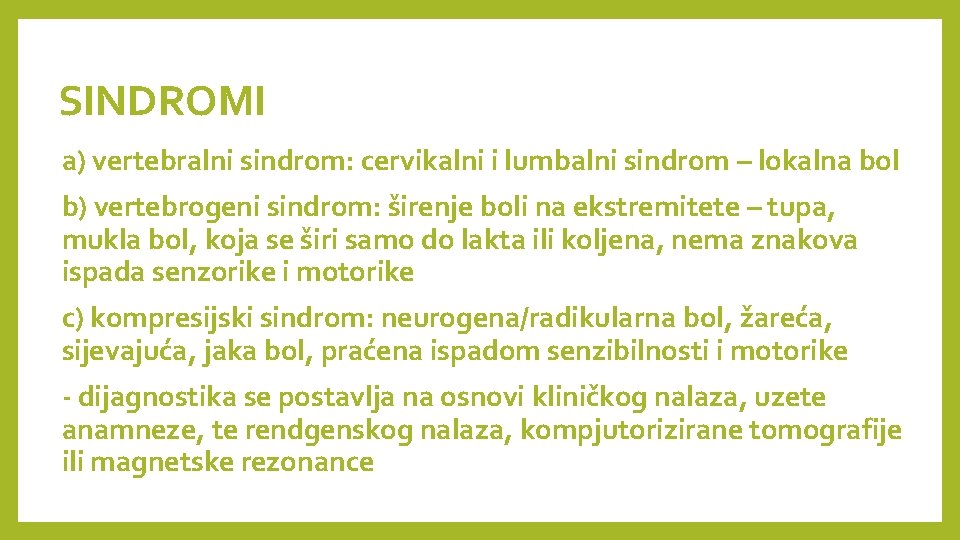 SINDROMI

a) vertebralni sindrom: cervikalni i lumbalni sindrom – lokalna bol

b) vertebrogeni sindrom: širenje boli na ekstremitete – tupa, mukla bol, koja se širi samo do lakta ili koljena, nema znakova ispada senzorike i motorike

c) kompresijski sindrom: neurogena/radikularna bol, žareća, sijevajuća, jaka bol, praćena ispadom senzibilnosti i motorike

- dijagnostika se postavlja na osnovi kliničkog nalaza, uzete anamneze, te rendgenskog nalaza, kompjutorizirane tomografije ili magnetske rezonance